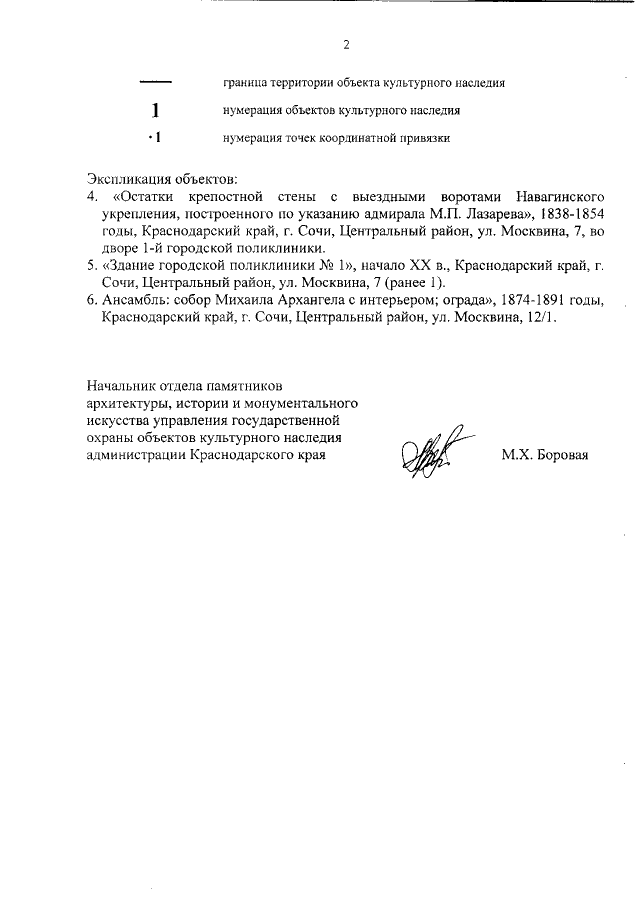 2

граница территории объекта культурного наследия

1 нумерация объектов культурного наследия

·1 нумерация точек координатной привязки

Экспликация объектов:
4. «Остатки крепостной стены с выездными воротами Навагинского укрепления, построенного по указанию адмирала М.П. Лазарева», 1838-1854 годы, Краснодарский край, г. Сочи, Центральный район, ул. Москвина, 7, во дворе 1-й городской поликлиники.
5. «Здание городской поликлиники № 1», начало XX в., Краснодарский край, г. Сочи, Центральный район, ул. Москвина, 7 (ранее 1).
6. Ансамбль: собор Михаила Архангела с интерьером; ограда», 1874-1891 годы, Краснодарский край, г. Сочи, Центральный район, ул. Москвина, 12/1.

Начальник отдела памятников архитектуры, истории и монументального искусства управления государственной охраны объектов культурного наследия администрации Краснодарского края

М.Х. Боровая